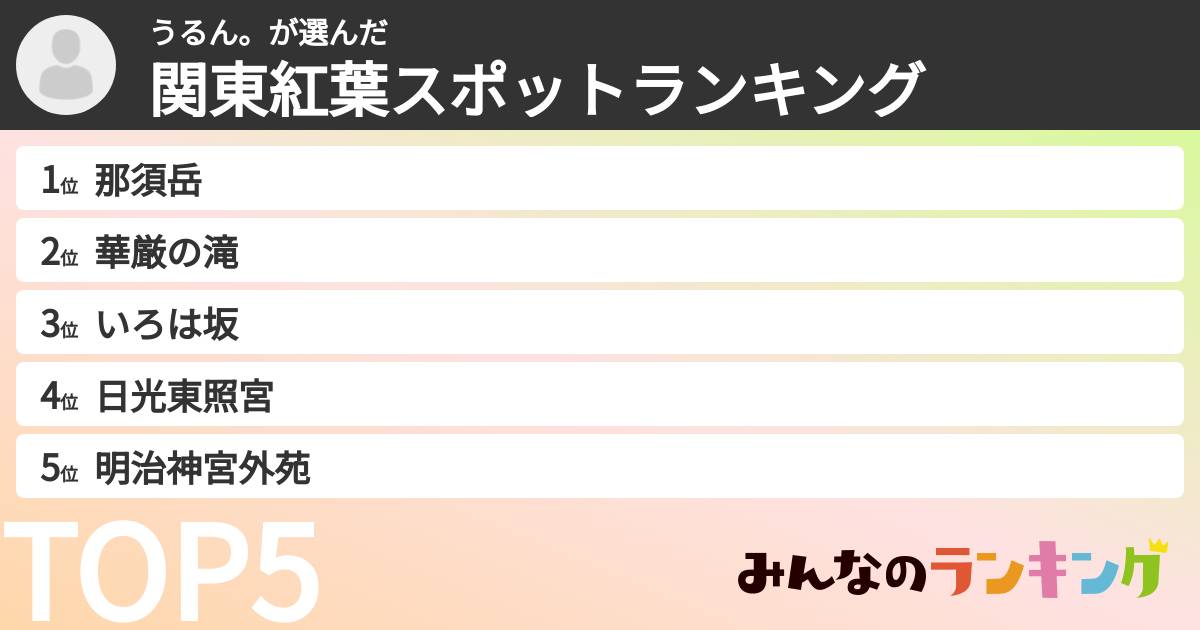 うるん。が選んだ
関東紅葉スポットランキング

1位 那須岳
2位 華厳の滝
3位 いろは坂
4位 日光東照宮
5位 明治神宮外苑

TOP5

みんなのランキング